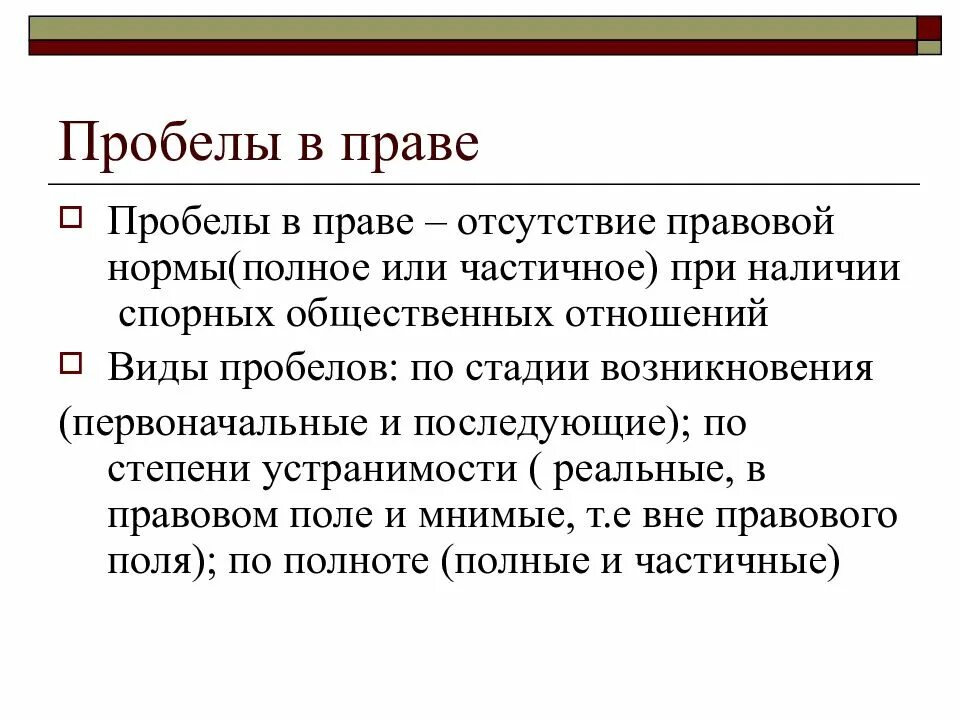 Пробелы в праве

Пробелы в праве – отсутствие правовой нормы(полное или частичное) при наличии спорных общественных отношений

Виды пробелов: по стадии возникновения

(первоначальные и последующие); по степени устранимости ( реальные, в правовом поле и мнимые, т.е вне правового поля); по полноте (полные и частичные)